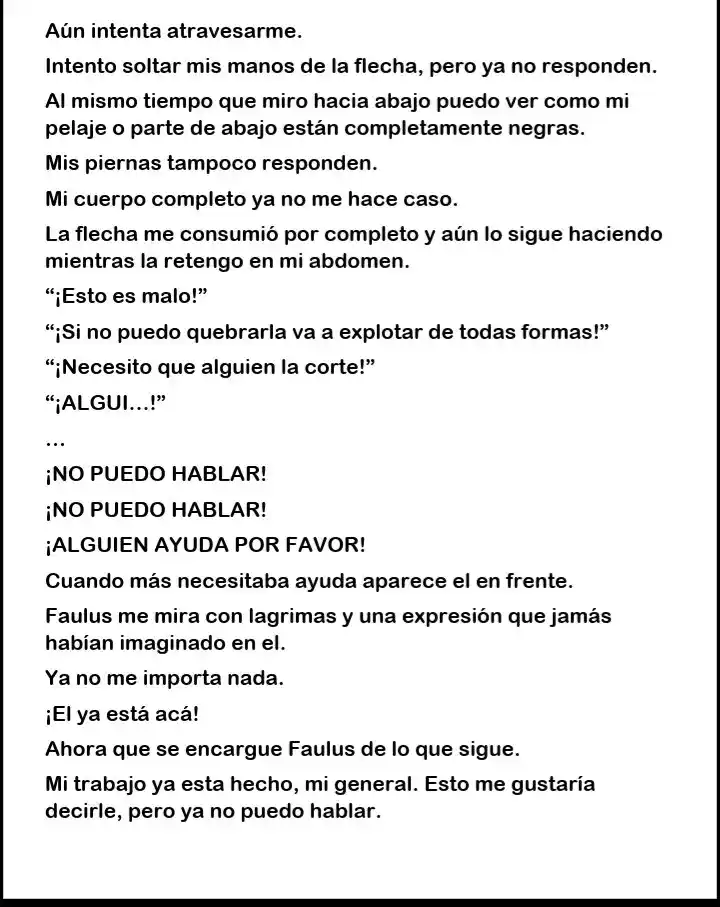 Aún intenta atravesarme.

Intento soltar mis manos de la flecha, pero ya no responden.

Al mismo tiempo que miro hacia abajo puedo ver como mi pelaje o parte de abajo están completamente negras.

Mis piernas tampoco responden.

Mi cuerpo completo ya no me hace caso.

La flecha me consumió por completo y aún lo sigue haciendo mientras la retengo en mi abdomen.

“¡Esto es malo!”

“¡Si no puedo quebrarla va a explotar de todas formas!”

“¡Necesito que alguien la corte!”

“¡ALGUI…!”

…

¡NO PUEDO HABLAR!

¡NO PUEDO HABLAR!

¡ALGUIEN AYUDA POR FAVOR!

Cuando más necesitaba ayuda aparece el en frente.

Faulus me mira con lagrimas y una expresión que jamás habían imaginado en el.

Ya no me importa nada.

¡El ya está acá!

Ahora que se encargue Faulus de lo que sigue.

Mi trabajo ya esta hecho, mi general. Esto me gustaría decirle, pero ya no puedo hablar.